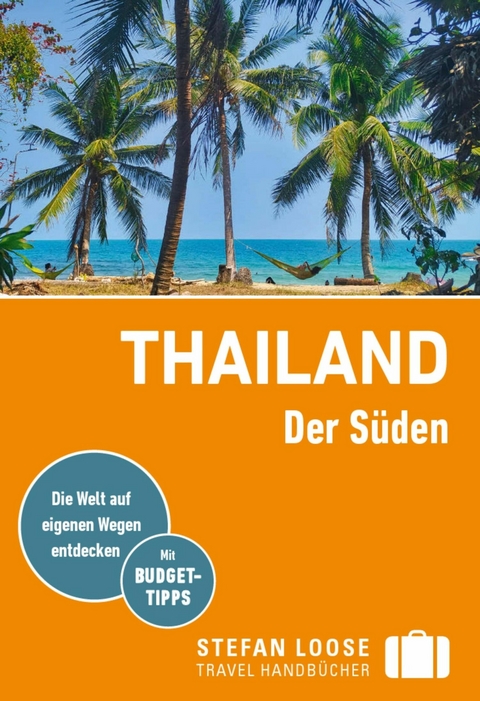 THAILAND
Der Süden

Die Welt auf eigenen Wegen entdecken

Mit BUDGET-TIPPS

STEFAN LOOSE
TRAVEL HANDBÜCHER